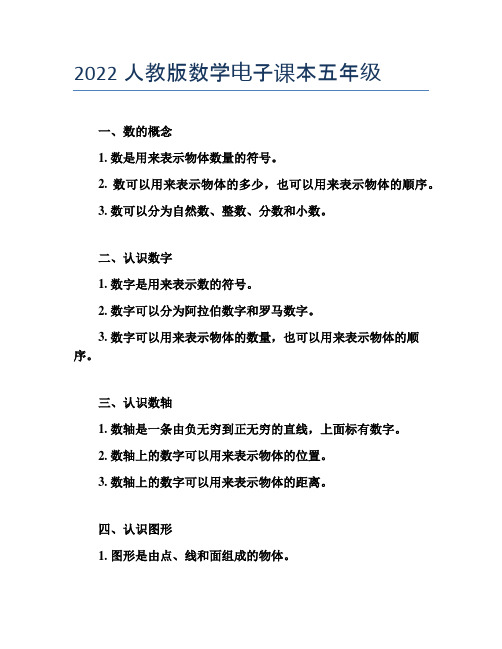 2022 人教版数学电子课本五年级

一、数的概念

1. 数是用来表示物体数量的符号。

2. 数可以用来表示物体的多少，也可以用来表示物体的顺序。

3. 数可以分为自然数、整数、分数和小数。

二、认识数字

1. 数字是用来表示数的符号。

2. 数字可以分为阿拉伯数字和罗马数字。

3. 数字可以用来表示物体的数量，也可以用来表示物体的顺序。

三、认识数轴

1. 数轴是一条由负无穷到正无穷的直线，上面标有数字。

2. 数轴上的数字可以用来表示物体的位置。

3. 数轴上的数字可以用来表示物体的距离。

四、认识图形

1. 图形是由点、线和面组成的物体。